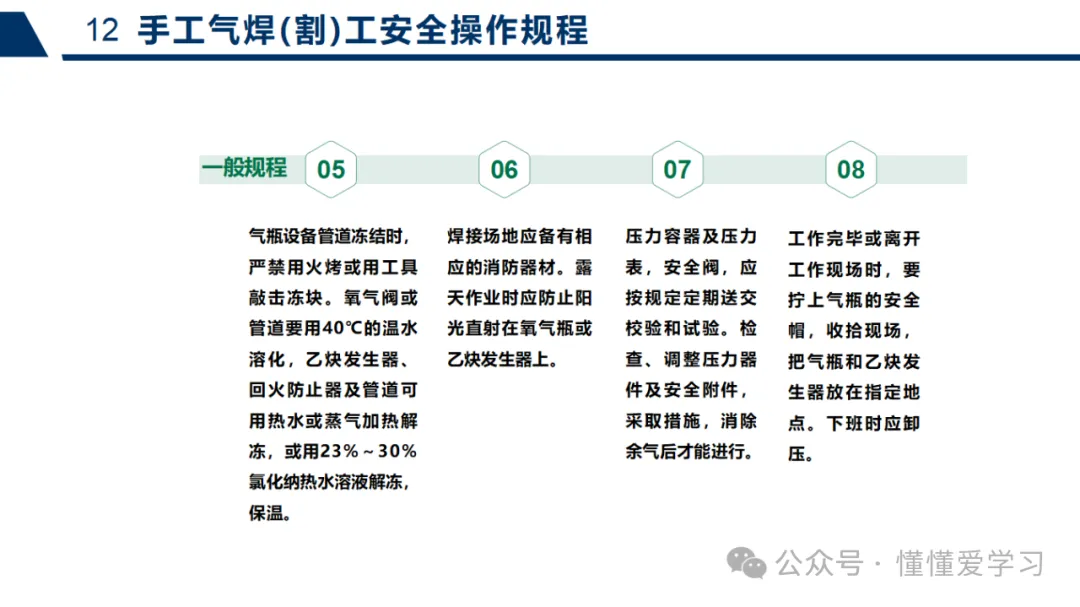 12 手工气焊(割)工安全操作规程

一般规程

05

气瓶设备管道冻结时，严禁用火烤或用工具敲击冻块。氧气阀或管道要用40℃的温水溶化，乙炔发生器、回火防止器及管道可用热水或蒸气加热解冻，或用23%～30%氯化纳热水溶液解冻，保温。

06

焊接场地应备有相应的消防器材。露天作业时应防止阳光直射在氧气瓶或乙炔发生器上。

07

压力容器及压力表，安全阀，应按规定定期送交校验和试验。检查、调整压力器件及安全附件，采取措施，消除余气后才能进行。

08

工作完毕或离开工作现场时，要拧上气瓶的安全帽，收拾现场，把气瓶和乙炔发生器放在指定地点。下班时应卸压。

公众号 · 懂懂爱学习